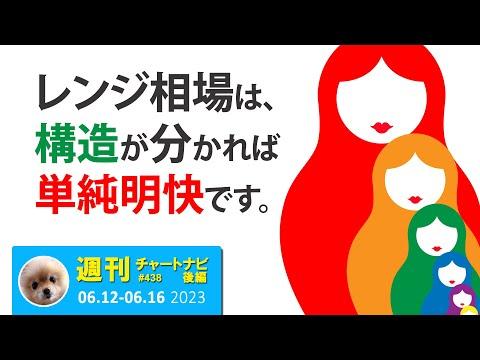 レンジ相場は、
構造が分かれば
単純明快です。

週刊 チャートナビ #438 後編
06.12-06.16 2023